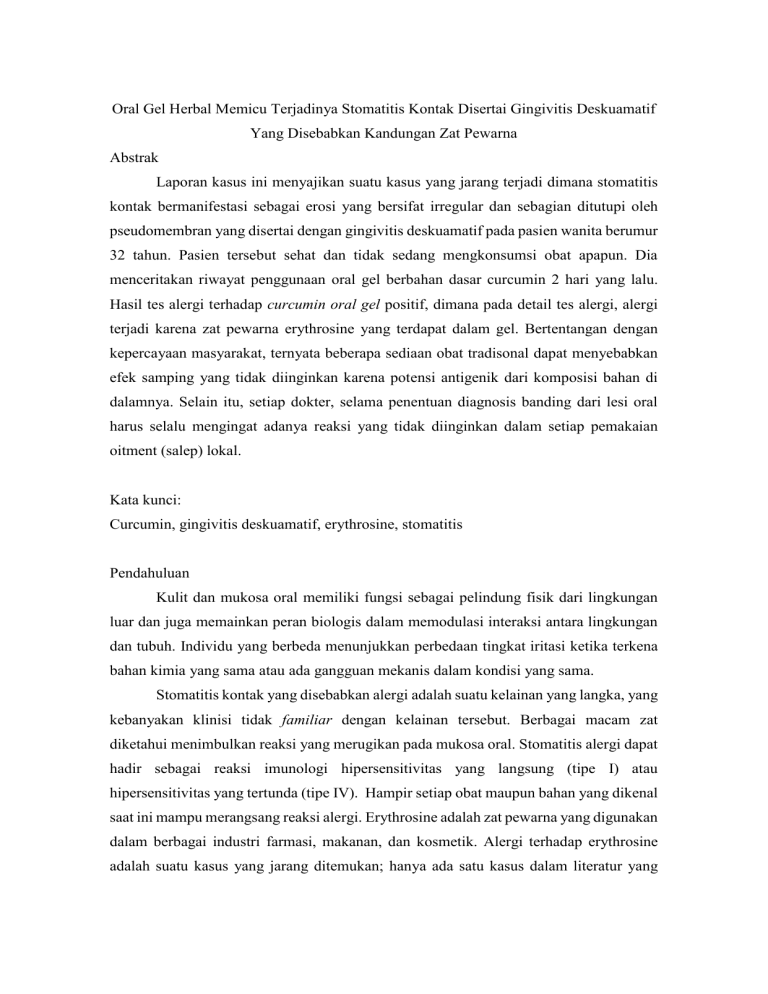 Oral Gel Herbal Memicu Terjadinya Stomatitis Kontak Disertai Gingivitis Deskuamatif Yang Disebabkan Kandungan Zat Pewarna

Abstrak

Laporan kasus ini menyajikan suatu kasus yang jarang terjadi dimana stomatitis kontak bermanifestasi sebagai erosi yang bersifat irregular dan sebagian ditutupi oleh pseudomembran yang disertai dengan gingivitis deskuamatif pada pasien wanita berumur 32 tahun. Pasien tersebut sehat dan tidak sedang mengkonsumsi obat apapun. Dia menceritakan riwayat penggunaan oral gel berbahan dasar curcumin 2 hari yang lalu. Hasil tes alergi terhadap curcumin oral gel positif, dimana pada detail tes alergi, alergi terjadi karena zat pewarna erythrosine yang terdapat dalam gel. Bertentangan dengan kepercayaan masyarakat, ternyata beberapa sediaan obat tradisonal dapat menyebabkan efek samping yang tidak diinginkan karena potensi antigenik dari komposisi bahan di dalamnya. Selain itu, setiap dokter, selama penentuan diagnosis banding dari lesi oral harus selalu mengingat adanya reaksi yang tidak diinginkan dalam setiap pemakaian oitment (salep) lokal.

Kata kunci:
Curcumin, gingivitis deskuamatif, erythrosine, stomatitis

Pendahuluan

Kulit dan mukosa oral memiliki fungsi sebagai pelindung fisik dari lingkungan luar dan juga memainkan peran biologis dalam memodulasi interaksi antara lingkungan dan tubuh. Individu yang berbeda menunjukkan perbedaan tingkat iritasi ketika terkena bahan kimia yang sama atau ada gangguan mekanis dalam kondisi yang sama.

Stomatitis kontak yang disebabkan alergi adalah suatu kelainan yang langka, yang kebanyakan klinisi tidak familiar dengan kelainan tersebut. Berbagai macam zat diketahui menimbulkan reaksi yang merugikan pada mukosa oral. Stomatitis alergi dapat hadir sebagai reaksi imunologi hipersensitivitas yang langsung (tipe I) atau hipersensitivitas yang tertunda (tipe IV). Hampir setiap obat maupun bahan yang dikenal saat ini mampu merangsang reaksi alergi. Erythrosine adalah zat pewarna yang digunakan dalam berbagai industri farmasi, makanan, dan kosmetik. Alergi terhadap erythrosine adalah suatu kasus yang jarang ditemukan; hanya ada satu kasus dalam literatur yang